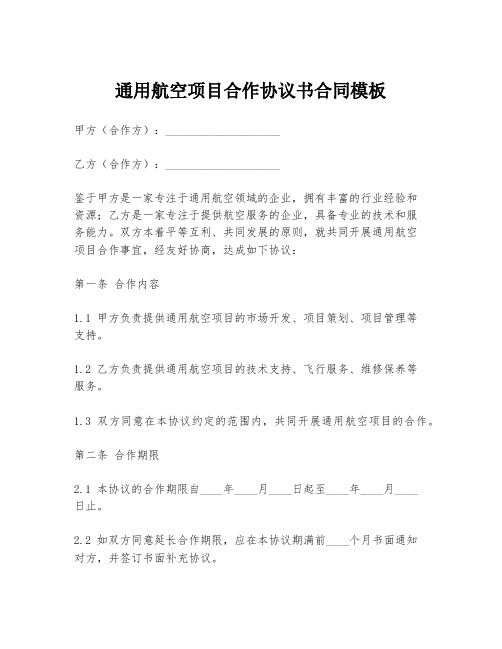 通用航空项目合作协议书合同模板

甲方（合作方）：____________________

乙方（合作方）：____________________

鉴于甲方是一家专注于通用航空领域的企业，拥有丰富的行业经验和资源；乙方是一家专注于提供航空服务的企业，具备专业的技术和服务能力。双方本着平等互利、共同发展的原则，就共同开展通用航空项目合作事宜，经友好协商，达成如下协议：

第一条 合作内容

1.1 甲方负责提供通用航空项目的市场开发、项目策划、项目管理等支持。

1.2 乙方负责提供通用航空项目的技术支持、飞行服务、维修保养等服务。

1.3 双方同意在本协议约定的范围内，共同开展通用航空项目的合作。

第二条 合作期限

2.1 本协议的合作期限自____年____月____日起至____年____月____日止。

2.2 如双方同意延长合作期限，应在本协议期满前____个月书面通知对方，并签订书面补充协议。